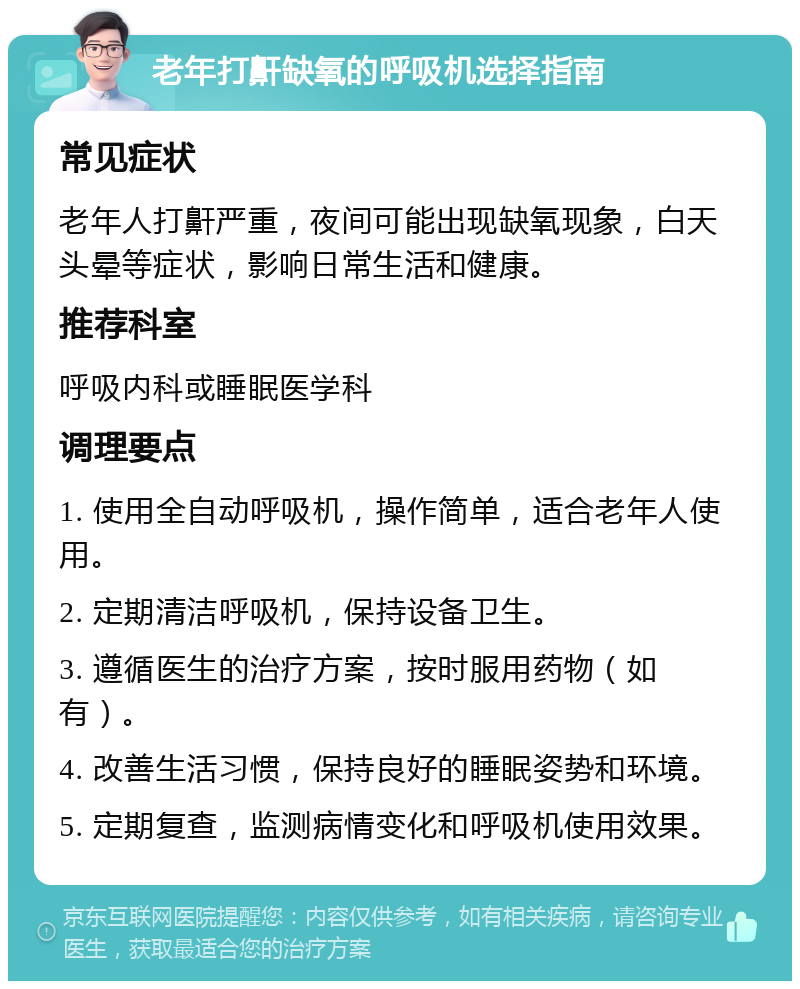 老年打鼾缺氧的呼吸机选择指南

常见症状

老年人打鼾严重，夜间可能出现缺氧现象，白天头晕等症状，影响日常生活和健康。

推荐科室

呼吸内科或睡眠医学科

调理要点

1. 使用全自动呼吸机，操作简单，适合老年人使用。

2. 定期清洁呼吸机，保持设备卫生。

3. 遵循医生的治疗方案，按时服用药物（如有）。

4. 改善生活习惯，保持良好的睡眠姿势和环境。

5. 定期复查，监测病情变化和呼吸机使用效果。

京东互联网医院提醒您：内容仅供参考，如有相关疾病，请咨询专业医生，获取最适合您的治疗方案